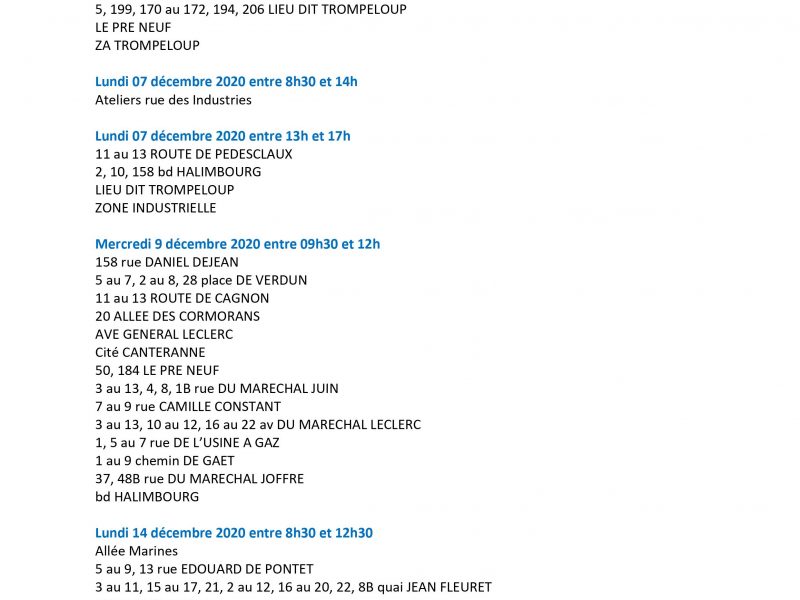 5, 199, 170 au 172, 194, 206 LIEU DIT TROMPELOUP
LE PRE NEUF
ZA TROMPELOUP

Lundi 07 décembre 2020 entre 8h30 et 14h
Ateliers rue des Industries

Lundi 07 décembre 2020 entre 13h et 17h
11 au 13 ROUTE DE PEDESCLAUX
2, 10, 158 bd HALIMBOURG
LIEU DIT TROMPELOUP
ZONE INDUSTRIELLE

Mercredi 9 décembre 2020 entre 09h30 et 12h
158 rue DANIEL DEJEAN
5 au 7, 2 au 8, 28 place DE VERDUN
11 au 13 ROUTE DE CAGNON
20 ALLEE DES CORMORANS
AVE GENERAL LECLERC
Cité CANTERANNE
50, 184 LE PRE NEUF
3 au 13, 4, 8, 1B rue DU MARECHAL JUIN
7 au 9 rue CAMILLE CONSTANT
3 au 13, 10 au 12, 16 au 22 av DU MARECHAL LECLERC
1, 5 au 7 rue DE L'USINE A GAZ
1 au 9 chemin DE GAET
37, 48B rue DU MARECHAL JOFFRE
bd HALIMBOURG

Lundi 14 décembre 2020 entre 8h30 et 12h30
Allée Marines
5 au 9, 13 rue EDOUARD DE PONTET
3 au 11, 15 au 17, 21, 2 au 12, 16 au 20, 22, 8B quai JEAN FLEURET